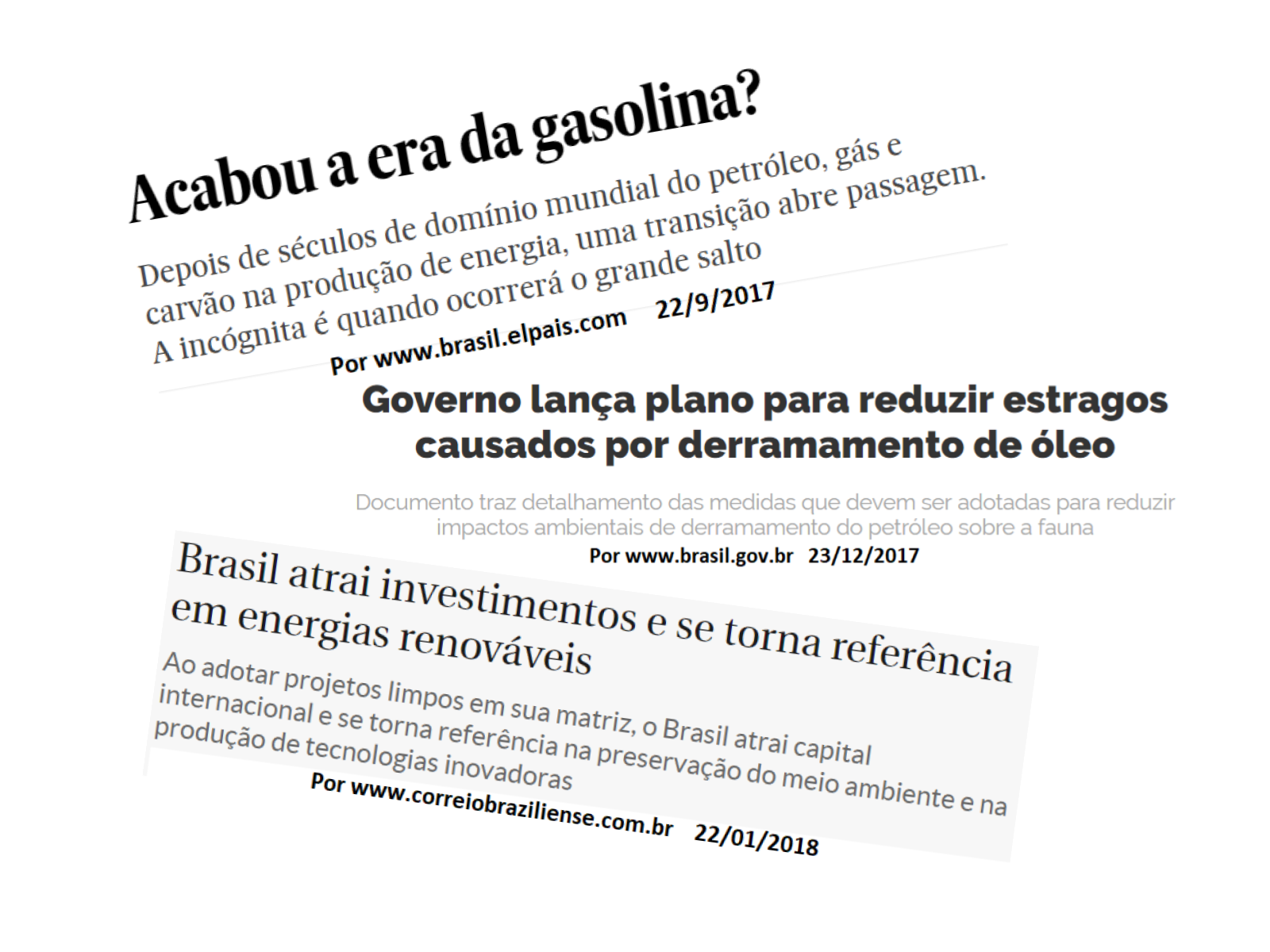 Acabou a era da gasolina?

Depois de séculos de domínio mundial do petróleo, gás e carvão na produção de energia, uma transição abre passagem. A incógnita é quando ocorrerá o grande salto

Por www.brasil.elpais.com 22/9/2017

Governo lança plano para reduzir estragos causados por derramamento de óleo

Documento traz detalhamento das medidas que devem ser adotadas para reduzir impactos ambientais de derramamento do petróleo sobre a fauna

Por www.brasil.gov.br 23/12/2017

Brasil atrai investimentos e se torna referência em energias renováveis

Ao adotar projetos limpos em sua matriz, o Brasil atrai capital internacional e se torna referência na preservação do meio ambiente e na produção de tecnologias inovadoras

Por www.correiobraziliense.com.br 22/01/2018